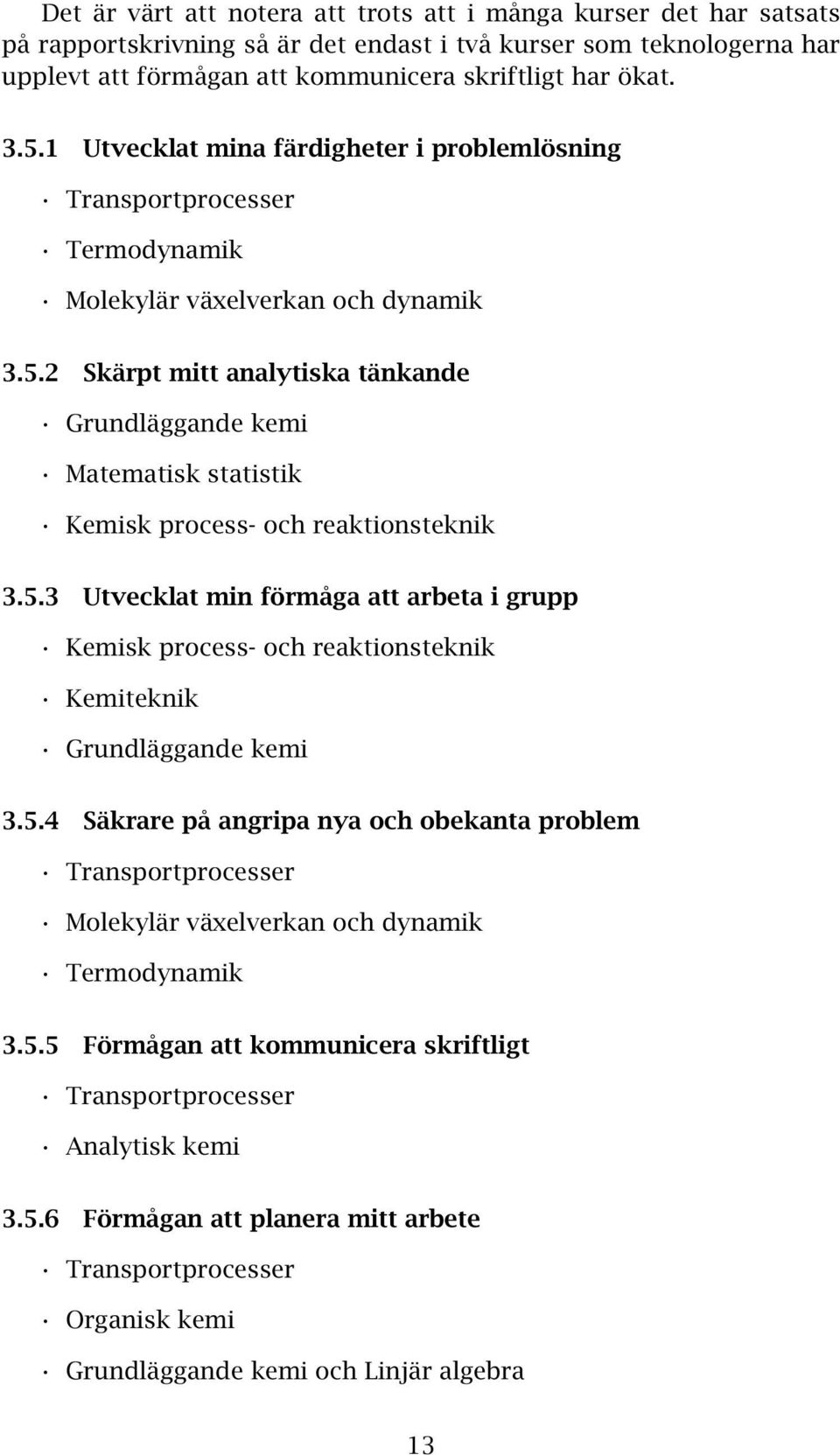 Det är värt att notera att trots att i många kurser det har satsats på rapportskrivning så är det endast i två kurser som teknologerna har upplevt att förmågan att kommunicera skriftligt har ökat.

3.5.1 Utvecklat mina färdigheter i problemlösning

· Transportprocesser

· Termodynamik

· Molekylär växelverkan och dynamik

3.5.2 Skärpt mitt analytiska tänkande

· Grundläggande kemi

· Matematisk statistik

· Kemisk process- och reaktionsteknik

3.5.3 Utvecklat min förmåga att arbeta i grupp

· Kemisk process- och reaktionsteknik

· Kemiteknik

· Grundläggande kemi

3.5.4 Säkrare på angripa nya och obekanta problem

· Transportprocesser

· Molekylär växelverkan och dynamik

· Termodynamik

3.5.5 Förmågan att kommunicera skriftligt

· Transportprocesser

· Analytisk kemi

3.5.6 Förmågan att planera mitt arbete

· Transportprocesser

· Organisk kemi

· Grundläggande kemi och Linjär algebra

13